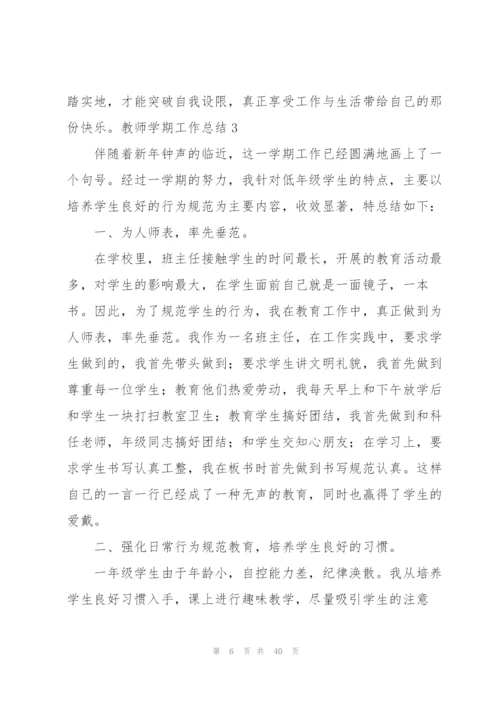 踏实地，才能突破自我设限，真正享受工作与生活带给自己的那份快乐。教师学期工作总结 3

伴随着新年钟声的临近，这一学期工作已经圆满地画上了一个句号。经过一学期的努力，我针对低年级学生的特点，主要以培养学生良好的行为规范为主要内容，收效显著，特总结如下：

一、为人师表，率先垂范。

在学校里，班主任接触学生的时间最长，开展的教育活动最多，对学生的影响最大，在学生面前自己就是一面镜子，一本书。因此，为了规范学生的行为，我在教育工作中，真正做到为人师表，率先垂范。我作为一名班主任，在工作实践中，要求学生做到的，我首先带头做到；要求学生讲文明礼貌，我首先做到尊重每一位学生；教育他们热爱劳动，我每天早上和下午放学后和学生一块打扫教室卫生；教育学生搞好团结，我首先做到和科任老师，年级同志搞好团结；和学生交知心朋友；在学习上，要求学生书写认真工整，我在板书时首先做到书写规范认真。这样自己的一言一行已经成了一种无声的教育，同时也赢得了学生的爱戴。

二、强化日常行为规范教育，培养学生良好的习惯。

一年级学生由于年龄小，自控能力差，纪律涣散。我从培养学生良好习惯入手，课上进行趣味教学，尽量吸引学生的注意

第 6 页 共 40 页